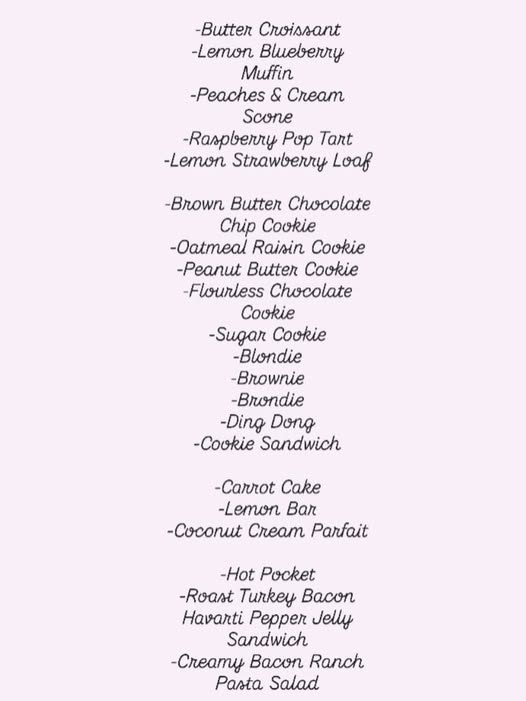 -Butter Croissant
-Lemon Blueberry Muffin
-Peaches & Cream Scone
-Raspberry Pop Tart
-Lemon Strawberry Loaf

-Brown Butter Chocolate Chip Cookie
-Oatmeal Raisin Cookie
-Peanut Butter Cookie
-Flourless Chocolate Cookie
-Sugar Cookie
-Blondie
-Brownie
-Brondie
-Ding Dong
-Cookie Sandwich

-Carrot Cake
-Lemon Bar
-Coconut Cream Parfait

-Hot Pocket
-Roast Turkey Bacon Havarti Pepper Jelly Sandwich
-Creamy Bacon Ranch Pasta Salad